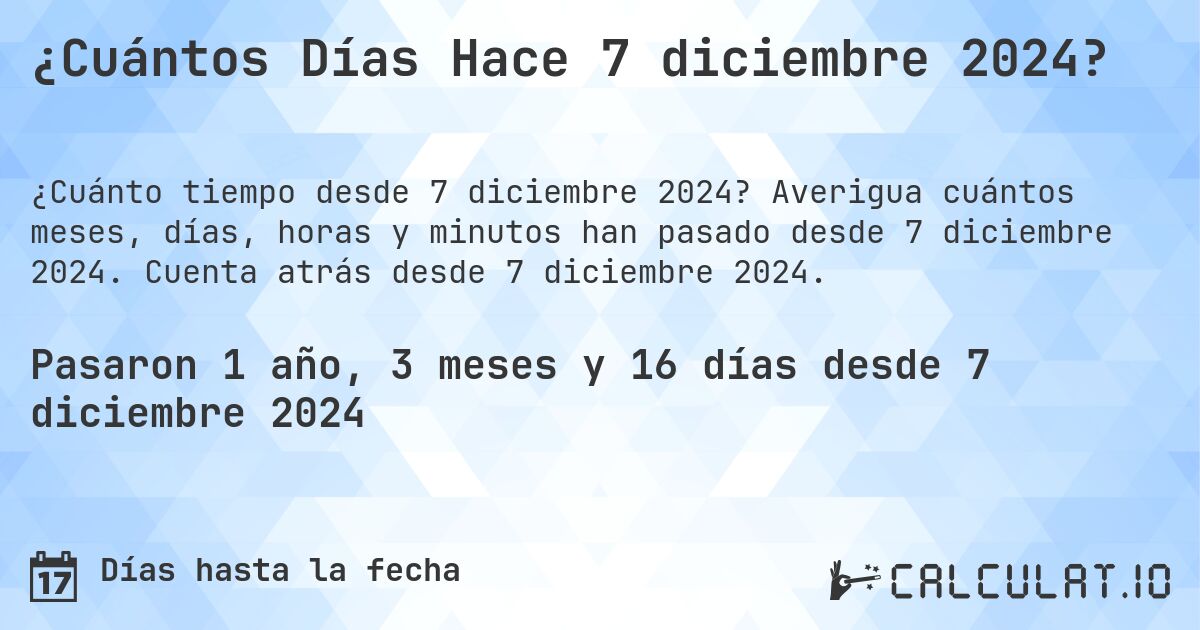 ¿Cuántos Días Hace 7 diciembre 2024?

¿Cuánto tiempo desde 7 diciembre 2024? Averigua cuántos meses, días, horas y minutos han pasado desde 7 diciembre 2024. Cuenta atrás desde 7 diciembre 2024.

Pasaron 1 año, 3 meses y 16 días desde 7 diciembre 2024

17 Días hasta la fecha

CALCULAT.IO